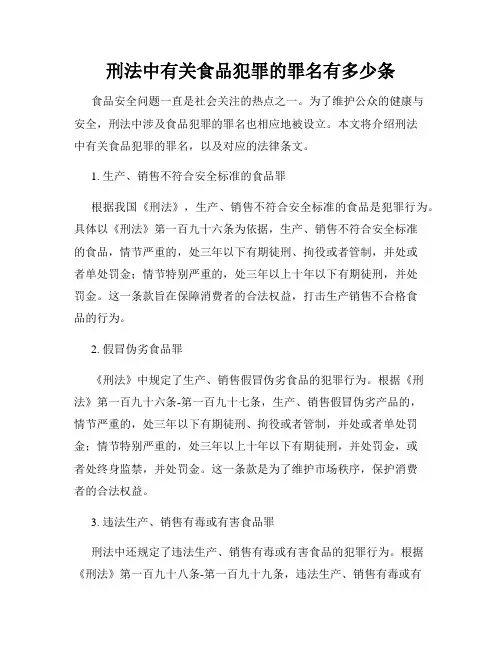 刑法中有关食品犯罪的罪名有多少条

食品安全问题一直是社会关注的热点之一。为了维护公众的健康与安全，刑法中涉及食品犯罪的罪名也相应地被设立。本文将介绍刑法中有关食品犯罪的罪名，以及对应的法律条文。

1. 生产、销售不符合安全标准的食品罪

根据我国《刑法》，生产、销售不符合安全标准的食品是犯罪行为。具体以《刑法》第一百九十六条为依据，生产、销售不符合安全标准的食品，情节严重的，处三年以下有期徒刑、拘役或者管制，并处或者单处罚金；情节特别严重的，处三年以上十年以下有期徒刑，并处罚金。这一条款旨在保障消费者的合法权益，打击生产销售不合格食品的行为。

2. 假冒伪劣食品罪

《刑法》中规定了生产、销售假冒伪劣食品的犯罪行为。根据《刑法》第一百九十六条-第一百九十七条，生产、销售假冒伪劣产品的，情节严重的，处三年以下有期徒刑、拘役或者管制，并处或者单处罚金；情节特别严重的，处三年以上十年以下有期徒刑，并处罚金，或者处终身监禁，并处罚金。这一条款是为了维护市场秩序，保护消费者的合法权益。

3. 违法生产、销售有毒或有害食品罪

刑法中还规定了违法生产、销售有毒或有害食品的犯罪行为。根据《刑法》第一百九十八条-第一百九十九条，违法生产、销售有毒或有